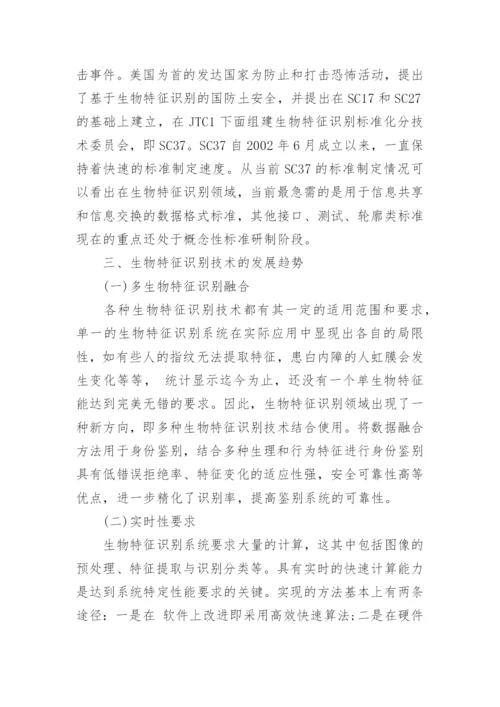 击事件。美国为首的发达国家为防止和打击恐怖活动，提出了基于生物特征识别的国防土安全，并提出在 SC17 和 SC27 的基础上建立，在 JTC1 下面组建生物特征识别标准化分技术委员会，即 SC37。SC37 自 2002 年 6 月成立以来，一直保持着快速的标准制定速度。从当前 SC37 的标准制定情况可以看出在生物特征识别领域，当前最急需的是用于信息共享和信息交换的数据格式标准，其他接口、测试、轮廓类标准现在的重点还处于概念性标准研制阶段。

三、生物特征识别技术的发展趋势

(一)多生物特征识别融合

各种生物特征识别技术都有其一定的适用范围和要求，单一的生物特征识别系统在实际应用中显现出各自的局限性，如有些人的指纹无法提取特征，患白内障的人虹膜会发生变化等等， 统计显示迄今为止，还没有一个单生物特征能达到完美无错的要求。因此，生物特征识别领域出现了一种新方向，即多种生物特征识别技术结合使用。将数据融合方法用于身份鉴别，结合多种生理和行为特征进行身份鉴别具有低错误拒绝率、特征变化的适应性强，安全可靠性高等优点，进一步精化了识别率，提高鉴别系统的可靠性。

(二)实时性要求

生物特征识别系统要求大量的计算，这其中包括图像的预处理、特征提取与识别分类等。具有实时的快速计算能力是达到系统特定性能要求的关键。实现的方法基本上有两条途径：一是在 软件上改进即采用高效快速算法;二是在硬件